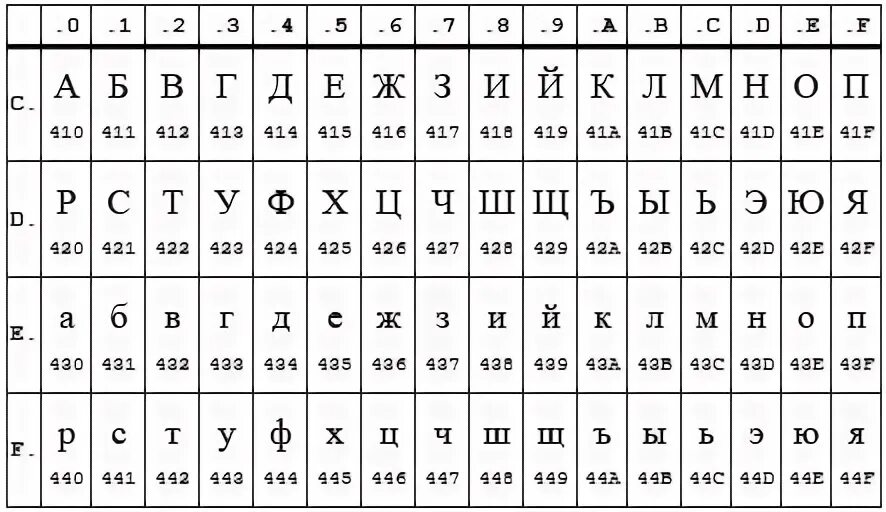 |  | .0 | .1 | .2 | .3 | .4 | .5 | .6 | .7 | .8 | .9 | .A | .B | .C | .D | .E | .F |
|---|---|---|---|---|---|---|---|---|---|---|---|---|---|---|---|---|
| C. | А 410 | Б 411 | В 412 | Г 413 | Д 414 | Е 415 | Ж 416 | З 417 | И 418 | Й 419 | К 41A | Л 41B | М 41C | Н 41D | О 41E | П 41F |
| D. | Р 420 | С 421 | Т 422 | У 423 | Ф 424 | Х 425 | Ц 426 | Ч 427 | Ш 428 | Щ 429 | Ъ 42A | Ы 42B | Ь 42C | Э 42D | Ю 42E | Я 42F |
| E. | а 430 | б 431 | в 432 | г 433 | д 434 | е 435 | ж 436 | з 437 | и 438 | й 439 | к 43A | л 43B | м 43C | н 43D | о 43E | п 43F |
| F. | р 440 | с 441 | т 442 | у 443 | ф 444 | х 445 | ц 446 | ч 447 | ш 448 | щ 449 | ъ 44A | ы 44B | ь 44C | э 44D | ю 44E | я 44F |